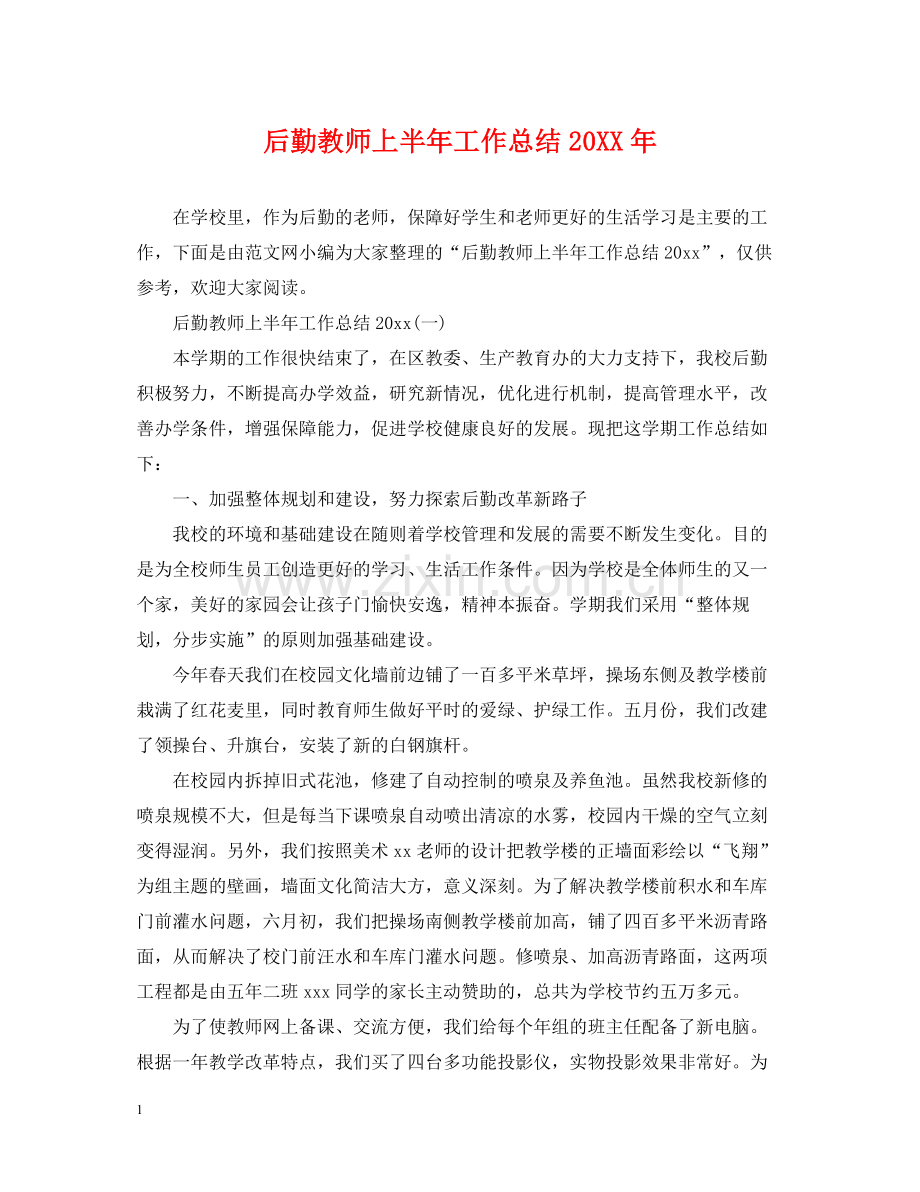 后勤教师上半年工作总结20XX年

在学校里，作为后勤的老师，保障好学生和老师更好的生活学习是主要的工作，下面是由范文网小编为大家整理的“后勤教师上半年工作总结20xx”，仅供参考，欢迎大家阅读。

后勤教师上半年工作总结20xx(一)

本学期的工作很快结束了，在区教委、生产教育办的大力支持下，我校后勤积极努力，不断提高办学效益，研究新情况，优化进行机制，提高管理水平，改善办学条件，增强保障能力，促进学校健康良好的发展。现把这学期工作总结如下：

一、加强整体规划和建设，努力探索后勤改革新路子

我校的环境和基础建设在随则着学校管理和发展的需要不断发生变化。目的是为全校师生员工创造更好的学习、生活工作条件。因为学校是全体师生的又一个家，美好的家园会让孩子门愉快安逸，精神本振奋。学期我们采用“整体规划，分步实施”的原则加强基础建设。

今年春天我们在校园文化墙前边铺了一百多平米草坪，操场东侧及教学楼前栽满了红花麦里，同时教育师生做好平时的爱绿、护绿工作。五月份，我们改建了领操台、升旗台，安装了新的白钢旗杆。

在校园内拆掉旧式花池，修建了自动控制的喷泉及养鱼池。虽然我校新修的喷泉规模不大，但是每当下课喷泉自动喷出清凉的水雾，校园内干燥的空气立刻变得湿润。另外，我们按照美术xx老师的设计把教学楼的正墙面彩绘以“飞翔”为组主题的壁画，墙面文化简洁大方，意义深刻。为了解决教学楼前积水和车库门前灌水问题，六月初，我们把操场南侧教学楼前加高，铺了四百多平米沥青路面，从而解决了校门前汪水和车库门灌水问题。修喷泉、加高沥青路面，这两项工程都是由五年二班xxx同学的家长主动赞助的，总共为学校节约五万多元。

为了使教师网上备课、交流方便，我们给每个年组的班主任配备了新电脑。根据一年教学改革特点，我们买了四台多功能投影仪，实物投影效果非常好。为

1

www.zixin.com.cn